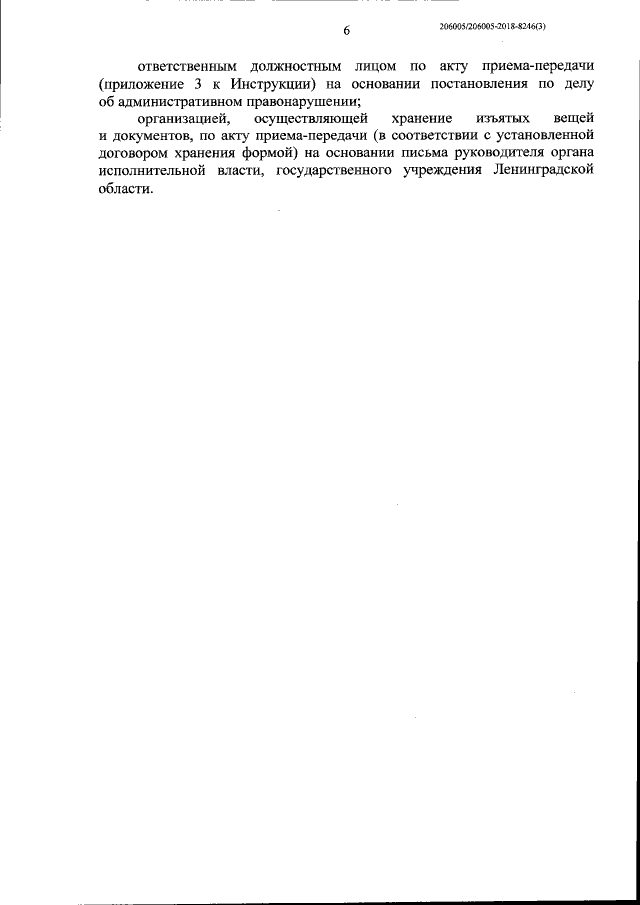 6

206005/206005-2018-8246(3)

ответственным должностным лицом по акту приема-передачи (приложение 3 к Инструкции) на основании постановления по делу об административном правонарушении;

организацией, осуществляющей хранение изъятых вещей и документов, по акту приема-передачи (в соответствии с установленной договором хранения формой) на основании письма руководителя органа исполнительной власти, государственного учреждения Ленинградской области.